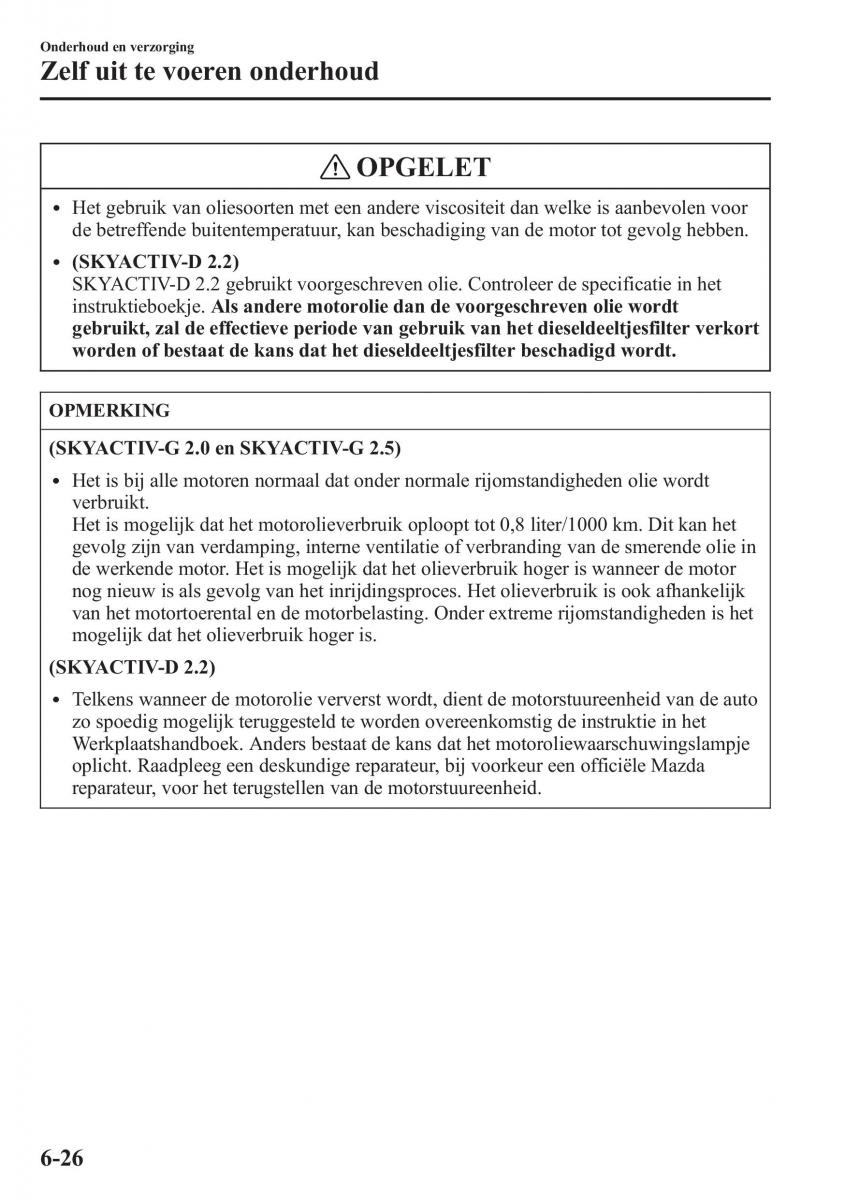 Onderhoud en verzorging
Zelf uit te voeren onderhoud

OPGELET

• Het gebruik van oliesoorten met een andere viscositeit dan welke is aanbevolen voor de betreffende buitentemperatuur, kan beschadiging van de motor tot gevolg hebben.

• (SKYACTIV-D 2.2)
SKYACTIV-D 2.2 gebruikt voorgeschreven olie. Controleer de specificatie in het instruktieboekje. Als andere motorolie dan de voorgeschreven olie wordt gebruikt, zal de effectieve periode van gebruik van het dieseldeeltjesfilter verkort worden of bestaat de kans dat het dieseldeeltjesfilter beschadigd wordt.

OPMERKING

(SKYACTIV-G 2.0 en SKYACTIV-G 2.5)

• Het is bij alle motoren normaal dat onder normale rijomstandigheden olie wordt verbruikt.
Het is mogelijk dat het motorolieverbruik oploopt tot 0,8 liter/1000 km. Dit kan het gevolg zijn van verdamping, interne ventilatie of verbranding van de smerende olie in de werkende motor. Het is mogelijk dat het olieverbruik hoger is wanneer de motor nog nieuw is als gevolg van het inrijdingsproces. Het olieverbruik is ook afhankelijk van het motortoerental en de motorbelasting. Onder extreme rijomstandigheden is het mogelijk dat het olieverbruik hoger is.

(SKYACTIV-D 2.2)

• Telkens wanneer de motorolie ververst wordt, dient de motorstuureenheid van de auto zo spoedig mogelijk teruggesteld te worden overeenkomstig de instruktie in het Werkplaatshandboek. Anders bestaat de kans dat het motoroliewaarschuwingslampje oplicht. Raadpleeg een deskundige reparateur, bij voorkeur een officiële Mazda reparateur, voor het terugstellen van de motorstuureenheid.

6-26